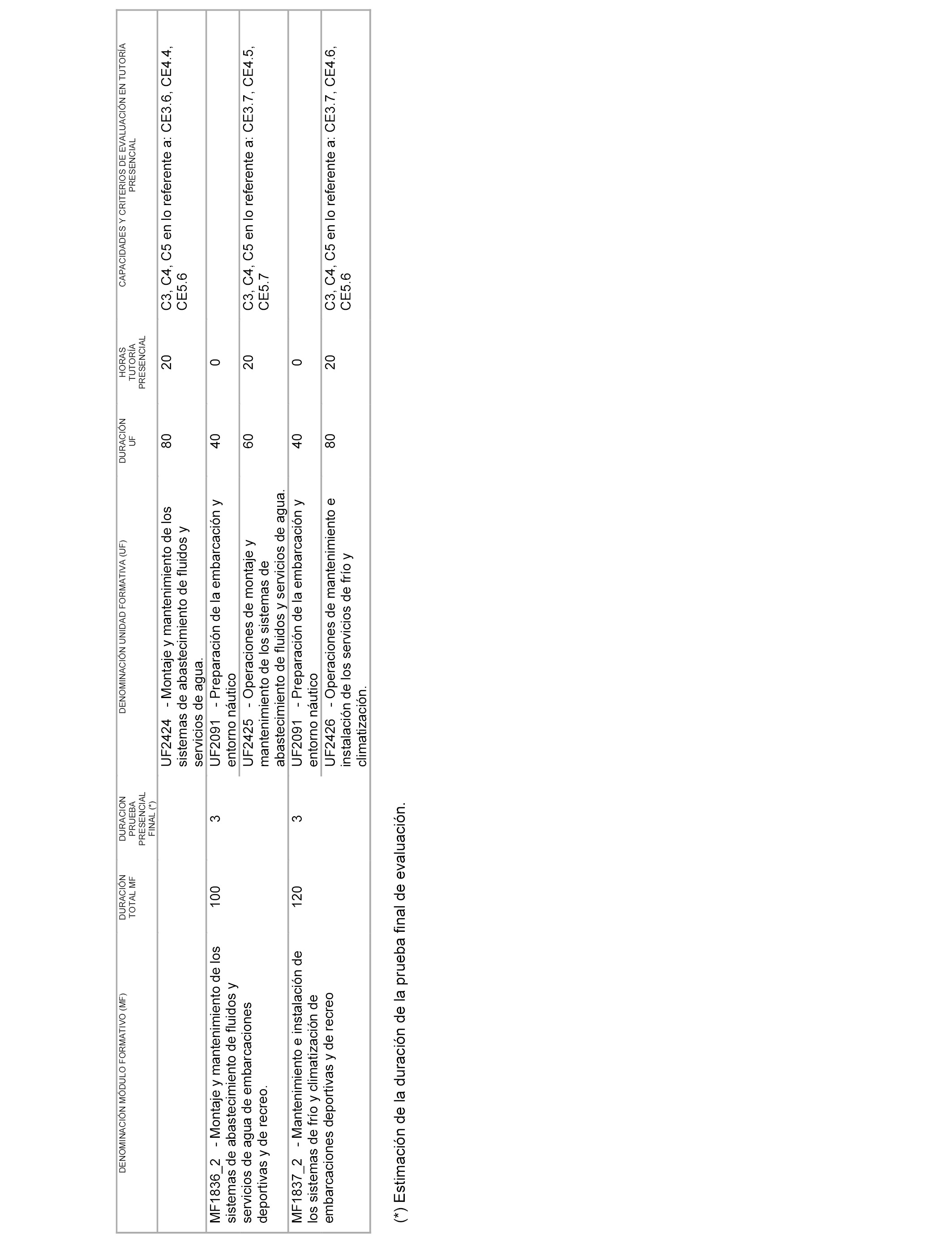 | DENOMINACIÓN MÓDULO FORMATIVO (MF) | DURACIÓN TOTAL MF | DURACION PRUEBA PRESENCIAL FINAL (*) | DENOMINACIÓN UNIDAD FORMATIVA (UF) | DURACIÓN UF | HORAS TUTORÍA PRESENCIAL | CAPACIDADES Y CRITERIOS DE EVALUACIÓN EN TUTORÍA PRESENCIAL |
|---|---|---|---|---|---|---|
| | | | UF2424 - Montaje y mantenimiento de los sistemas de abastecimiento de fluidos y servicios de agua. | 80 | 20 | C3, C4, C5 en lo referente a: CE3.6, CE4.4, CE5.6 |
| MF1836_2 - Montaje y mantenimiento de los sistemas de abastecimiento de fluidos y servicios de agua de embarcaciones deportivas y de recreo. | 100 | 3 | UF2091 - Preparación de la embarcación y entorno náutico | 40 | 0 | |
| | | | UF2425 - Operaciones de montaje y mantenimiento de los sistemas de abastecimiento de fluidos y servicios de agua. | 60 | 20 | C3, C4, C5 en lo referente a: CE3.7, CE4.5, CE5.7 |
| MF1837_2 - Mantenimiento e instalación de los sistemas de frío y climatización de embarcaciones deportivas y de recreo | 120 | 3 | UF2091 - Preparación de la embarcación y entorno náutico | 40 | 0 | |
| | | | UF2426 - Operaciones de mantenimiento e instalación de los servicios de frío y climatización. | 80 | 20 | C3, C4, C5 en lo referente a: CE3.7, CE4.6, CE5.6 |

(*) Estimación de la duración de la prueba final de evaluación.